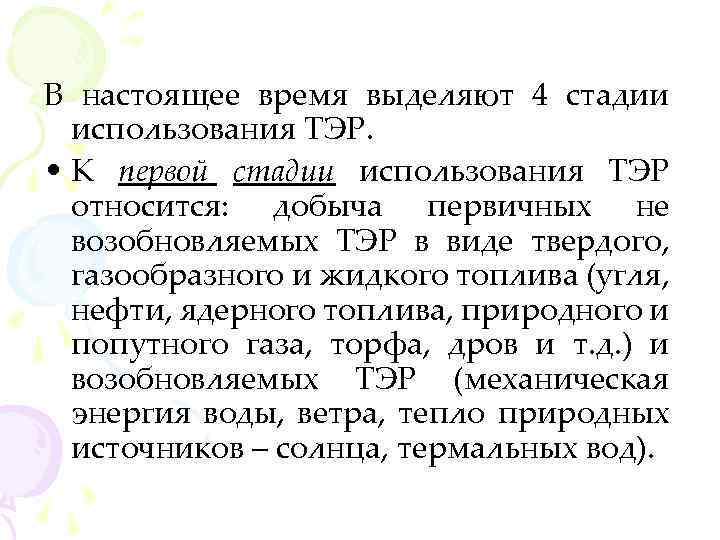 В настоящее время выделяют 4 стадии использования ТЭР.

• К первой стадии использования ТЭР относится: добыча первичных не возобновляемых ТЭР в виде твердого, газообразного и жидкого топлива (угля, нефти, ядерного топлива, природного и попутного газа, торфа, дров и т.д.) и возобновляемых ТЭР (механическая энергия воды, ветра, тепло природных источников – солнца, термальных вод).